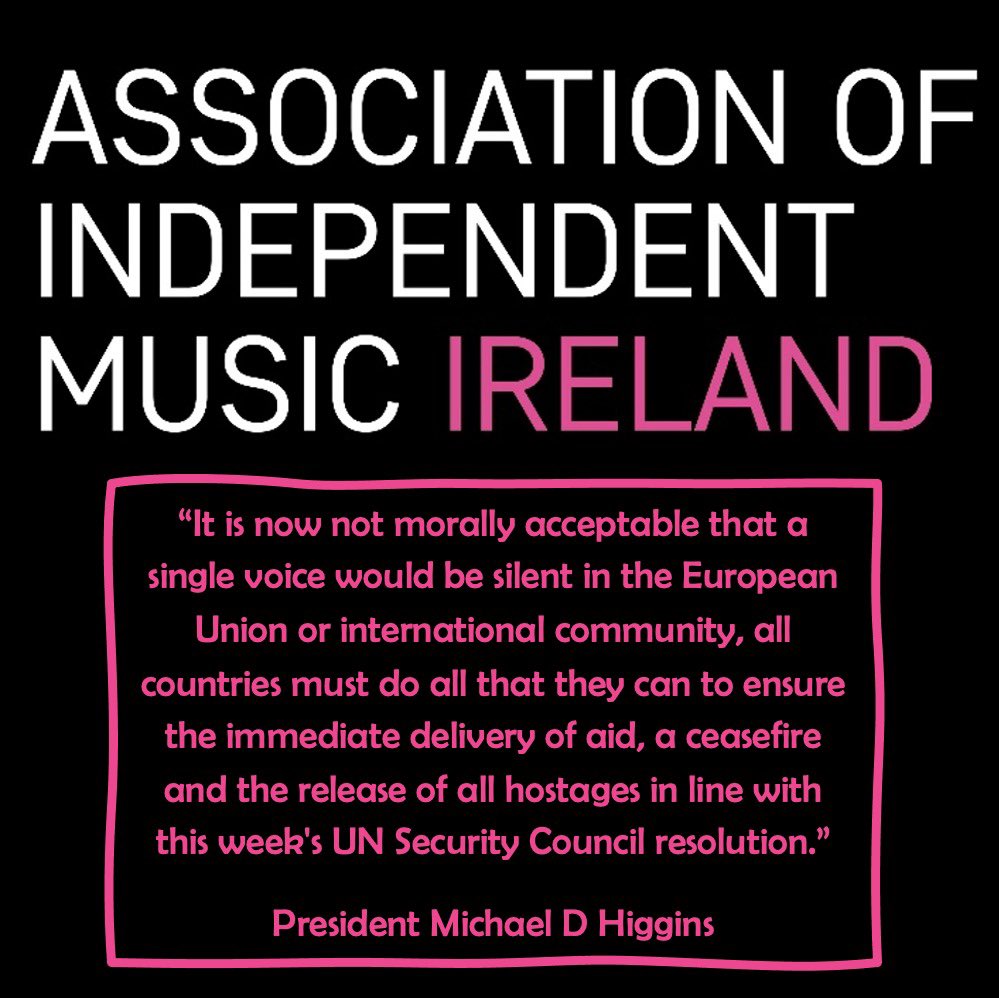 ASSOCIATION OF INDEPENDENT MUSIC IRELAND

“It is now not morally acceptable that a single voice would be silent in the European Union or international community, all countries must do all that they can to ensure the immediate delivery of aid, a ceasefire and the release of all hostages in line with this week's UN Security Council resolution.”

President Michael D Higgins